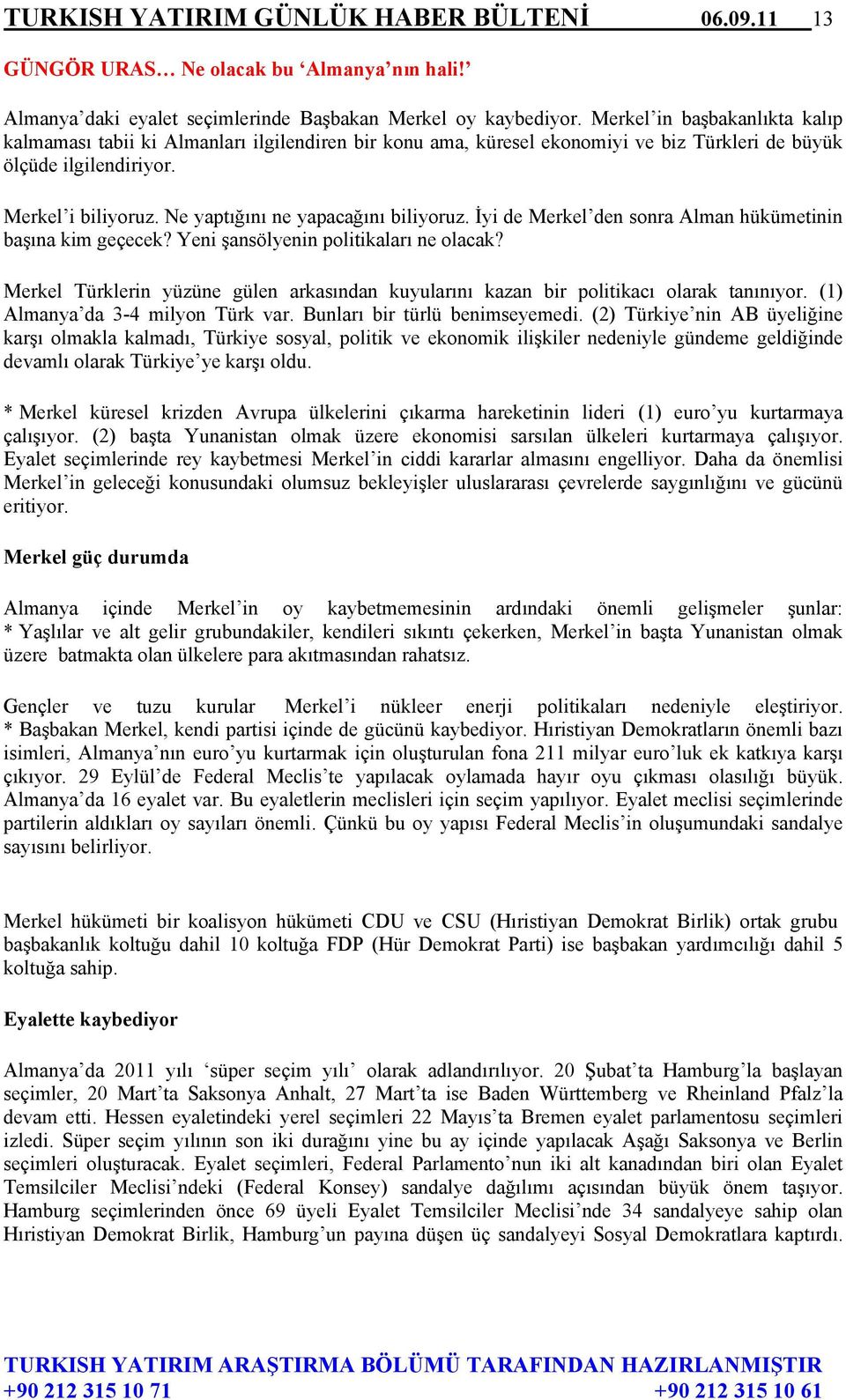 TURKISH YATIRIM GÜNLÜK HABER BÜLTENİ 06.09.11 13

GÜNGÖR URAS… Ne olacak bu ‘Almanya’nın hali!’

Almanya’daki eyalet seçimlerinde Başbakan Merkel oy kaybediyor. Merkel’in başbakanlıkta kalıp kalmaması tabii ki Almanları ilgilendiren bir konu ama, küresel ekonomiyi ve biz Türkleri de büyük ölçüde ilgilendiriyor.

Merkel’i biliyoruz. Ne yaptığını ne yapacağını biliyoruz. İyi de Merkel’den sonra Alman hükümetinin başına kim geçecek? Yeni şansölyenin politikaları ne olacak?

Merkel Türklerin yüzüne gülen arkasından kuyularını kazan bir politikacı olarak tanınıyor. (1) Almanya’da 3-4 milyon Türk var. Bunları bir türlü benimseyemedi. (2) Türkiye’nin AB üyeliğine karşı olmakla kalmadı, Türkiye sosyal, politik ve ekonomik ilişkiler nedeniyle gündeme geldiğinde devamlı olarak Türkiye’ye karşı oldu.

* Merkel küresel krizden Avrupa ülkelerini çıkarma hareketinin lideri (1) euro’yu kurtarmaya çalışıyor. (2) başta Yunanistan olmak üzere ekonomisi sarsılan ülkeleri kurtarmaya çalışıyor. Eyalet seçimlerinde rey kaybetmesi Merkel’in ciddi kararlar almasını engelliyor. Daha da önemlisi Merkel’in geleceği konusundaki olumsuz bekleyişler uluslararası çevrelerde saygınlığını ve gücünü eritiyor.

Merkel güç durumda

Almanya içinde Merkel’in oy kaybetmemesinin ardındaki önemli gelişmeler şunlar:
* Yaşlılar ve alt gelir grubundakiler, kendileri sıkıntı çekerken, Merkel’in başta Yunanistan olmak üzere batmakta olan ülkelere para akıtmasından rahatsız.

Gençler ve tuzu kurular Merkel’i nükleer enerji politikaları nedeniyle eleştiriyor.
* Başbakan Merkel, kendi partisi içinde de gücünü kaybediyor. Hıristiyan Demokratların önemli bazı isimleri, Almanya’nın euro’yu kurtarmak için oluşturulan fona 211 milyar euro’luk ek katkıya karşı çıkıyor. 29 Eylül’de Federal Meclis’te yapılacak oylamada hayır oyu çıkması olasılığı büyük. Almanya’da 16 eyalet var. Bu eyaletlerin meclisleri için seçim yapılıyor. Eyalet meclisi seçimlerinde partilerin aldıkları oy sayıları önemli. Çünkü bu oy yapısı Federal Meclis’in oluşumundaki sandalye sayısını belirliyor.

Merkel hükümeti bir koalisyon hükümeti CDU ve CSU (Hıristiyan Demokrat Birlik) ortak grubu başbakanlık koltuğu dahil 10 koltuğa FDP (Hür Demokrat Parti) ise başbakan yardımcılığı dahil 5 koltuğa sahip.

Eyalette kaybediyor

Almanya’da 2011 yılı ‘süper seçim yılı’ olarak adlandırılıyor. 20 Şubat’ta Hamburg’la başlayan seçimler, 20 Mart’ta Saksonya Anhalt, 27 Mart’ta ise Baden Württemberg ve Rheinland Pfalz’la devam etti. Hessen eyaletindeki yerel seçimleri 22 Mayıs’ta Bremen eyalet parlamentosu seçimleri izledi. Süper seçim yılının son iki durağını yine bu ay içinde yapılacak Aşağı Saksonya ve Berlin seçimleri oluşturacak. Eyalet seçimleri, Federal Parlamento’nun iki alt kanadından biri olan Eyalet Temsilciler Meclisi’ndeki (Federal Konsey) sandalye dağılımı açısından büyük önem taşıyor. Hamburg seçimlerinden önce 69 üyeli Eyalet Temsilciler Meclisi’nde 34 sandalyeye sahip olan Hıristiyan Demokrat Birlik, Hamburg’un payına düşen üç sandalyeyi Sosyal Demokratlara kaptırdı.

TURKISH YATIRIM ARAŞTIRMA BÖLÜMÜ TARAFINDAN HAZIRLANMIŞTIR
+90 212 315 10 71 +90 212 315 10 61